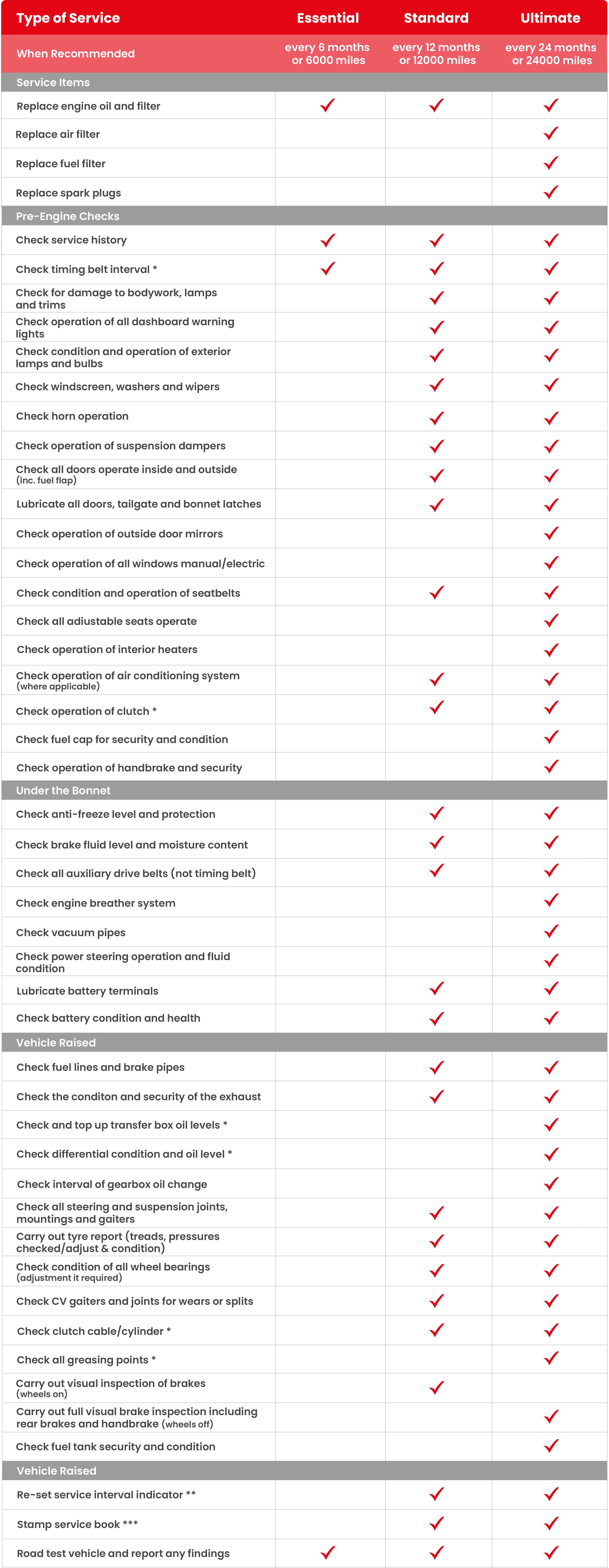 | Type of Service | Essential | Standard | Ultimate |
|---|---|---|---|
| When Recommended | every 6 months or 6000 miles | every 12 months or 12000 miles | every 24 months or 24000 miles |
| Service Items | | | |
| Replace engine oil and filter | ✓ | ✓ | ✓ |
| Replace air filter | | | ✓ |
| Replace fuel filter | | | ✓ |
| Replace spark plugs | | | ✓ |
| Pre-Engine Checks | | | |
| Check service history | ✓ | ✓ | ✓ |
| Check timing belt interval * | ✓ | ✓ | ✓ |
| Check for damage to bodywork, lamps and trims | | ✓ | ✓ |
| Check operation of all dashboard warning lights | | ✓ | ✓ |
| Check condition and operation of exterior lamps and bulbs | | ✓ | ✓ |
| Check windscreen, washers and wipers | | ✓ | ✓ |
| Check horn operation | | ✓ | ✓ |
| Check operation of suspension dampers | | ✓ | ✓ |
| Check all doors operate inside and outside (inc. fuel flap) | | ✓ | ✓ |
| Lubricate all doors, tailgate and bonnet latches | | ✓ | ✓ |
| Check operation of outside door mirrors | | | ✓ |
| Check operation of all windows manual/electric | | | ✓ |
| Check condition and operation of seatbelts | | ✓ | ✓ |
| Check all adiustable seats operate | | | ✓ |
| Check operation of interior heaters | | | ✓ |
| Check operation of air conditioning system (where applicable) | | ✓ | ✓ |
| Check operation of clutch * | | ✓ | ✓ |
| Check fuel cap for security and condition | | | ✓ |
| Check operation of handbrake and security | | | ✓ |
| Under the Bonnet | | | |
| Check anti-freeze level and protection | | ✓ | ✓ |
| Check brake fluid level and moisture content | | ✓ | ✓ |
| Check all auxiliary drive belts (not timing belt) | | ✓ | ✓ |
| Check engine breather system | | | ✓ |
| Check vacuum pipes | | | ✓ |
| Check power steering operation and fluid condition | | | ✓ |
| Lubricate battery terminals | | ✓ | ✓ |
| Check battery condition and health | | ✓ | ✓ |
| Vehicle Raised | | | |
| Check fuel lines and brake pipes | | ✓ | ✓ |
| Check the conditon and security of the exhaust | | ✓ | ✓ |
| Check and top up transfer box oil levels * | | | ✓ |
| Check differential condition and oil level * | | | ✓ |
| Check interval of gearbox oil change | | | ✓ |
| Check all steering and suspension joints, mountings and gaiters | | ✓ | ✓ |
| Carry out tyre report (treads, pressures checked/adjust & condition) | | ✓ | ✓ |
| Check condition of all wheel bearings (adjustment it required) | | ✓ | ✓ |
| Check CV gaiters and joints for wears or splits | | ✓ | ✓ |
| Check clutch cable/cylinder * | | ✓ | ✓ |
| Check all greasing points * | | | ✓ |
| Carry out visual inspection of brakes (wheels on) | | ✓ | |
| Carry out full visual brake inspection including rear brakes and handbrake (wheels off) | | | ✓ |
| Check fuel tank security and condition | | | ✓ |
| Vehicle Raised | | | |
| Re-set service interval indicator ** | | ✓ | ✓ |
| Stamp service book *** | | ✓ | ✓ |
| Road test vehicle and report any findings | ✓ | ✓ | ✓ |